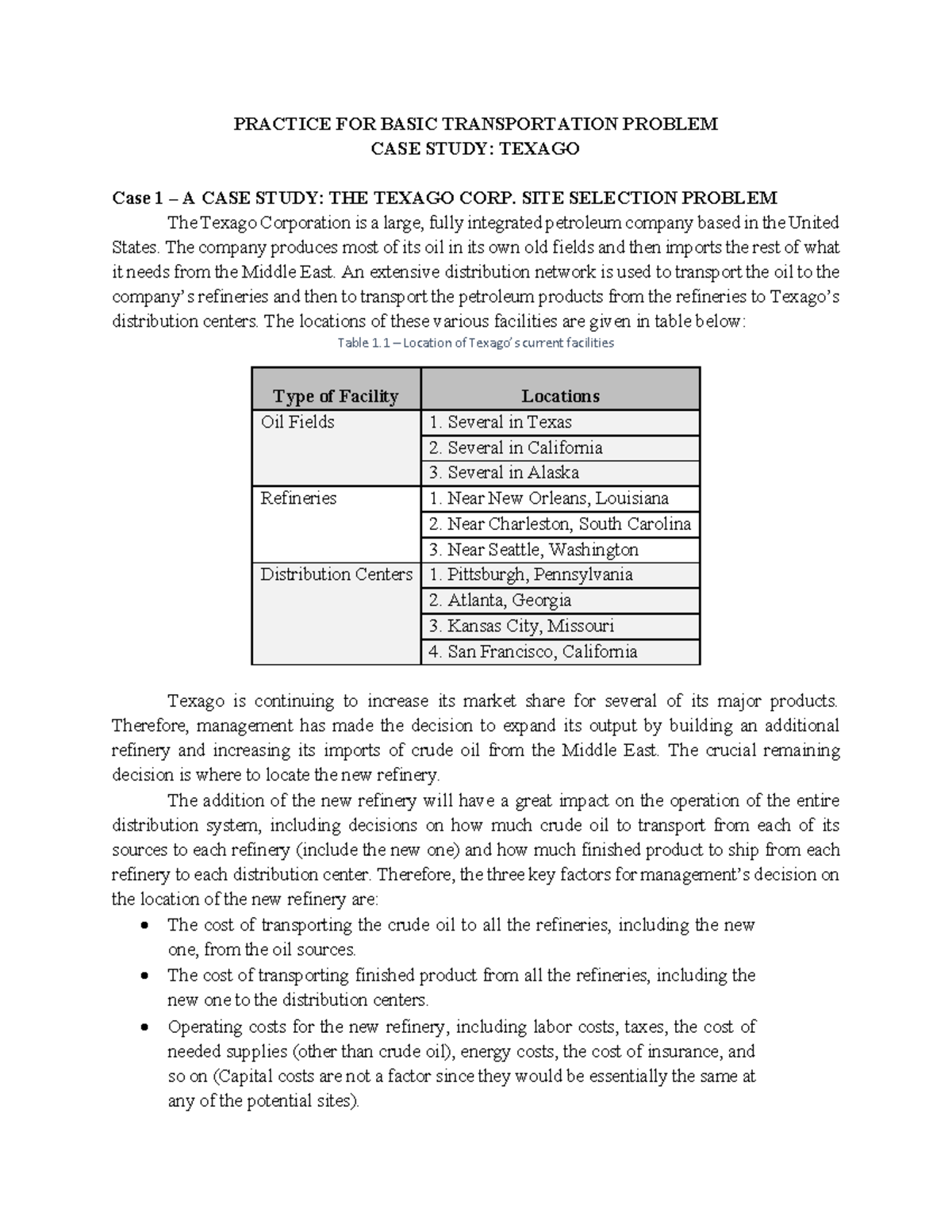 PRACTICE FOR BASIC TRANSPORTATION PROBLEM
CASE STUDY: TEXAGO

Case 1 – A CASE STUDY: THE TEXAGO CORP. SITE SELECTION PROBLEM

The Texago Corporation is a large, fully integrated petroleum company based in the United States. The company produces most of its oil in its own old fields and then imports the rest of what it needs from the Middle East. An extensive distribution network is used to transport the oil to the company's refineries and then to transport the petroleum products from the refineries to Texago's distribution centers. The locations of these various facilities are given in table below:

Table 1.1 – Location of Texago's current facilities

| Type of Facility | Locations |
|---|---|
| Oil Fields | 1. Several in Texas |
|  | 2. Several in California |
|  | 3. Several in Alaska |
| Refineries | 1. Near New Orleans, Louisiana |
|  | 2. Near Charleston, South Carolina |
|  | 3. Near Seattle, Washington |
| Distribution Centers | 1. Pittsburgh, Pennsylvania |
|  | 2. Atlanta, Georgia |
|  | 3. Kansas City, Missouri |
|  | 4. San Francisco, California |

Texago is continuing to increase its market share for several of its major products. Therefore, management has made the decision to expand its output by building an additional refinery and increasing its imports of crude oil from the Middle East. The crucial remaining decision is where to locate the new refinery.

The addition of the new refinery will have a great impact on the operation of the entire distribution system, including decisions on how much crude oil to transport from each of its sources to each refinery (include the new one) and how much finished product to ship from each refinery to each distribution center. Therefore, the three key factors for management's decision on the location of the new refinery are:

• The cost of transporting the crude oil to all the refineries, including the new one, from the oil sources.
• The cost of transporting finished product from all the refineries, including the new one to the distribution centers.
• Operating costs for the new refinery, including labor costs, taxes, the cost of needed supplies (other than crude oil), energy costs, the cost of insurance, and so on (Capital costs are not a factor since they would be essentially the same at any of the potential sites).